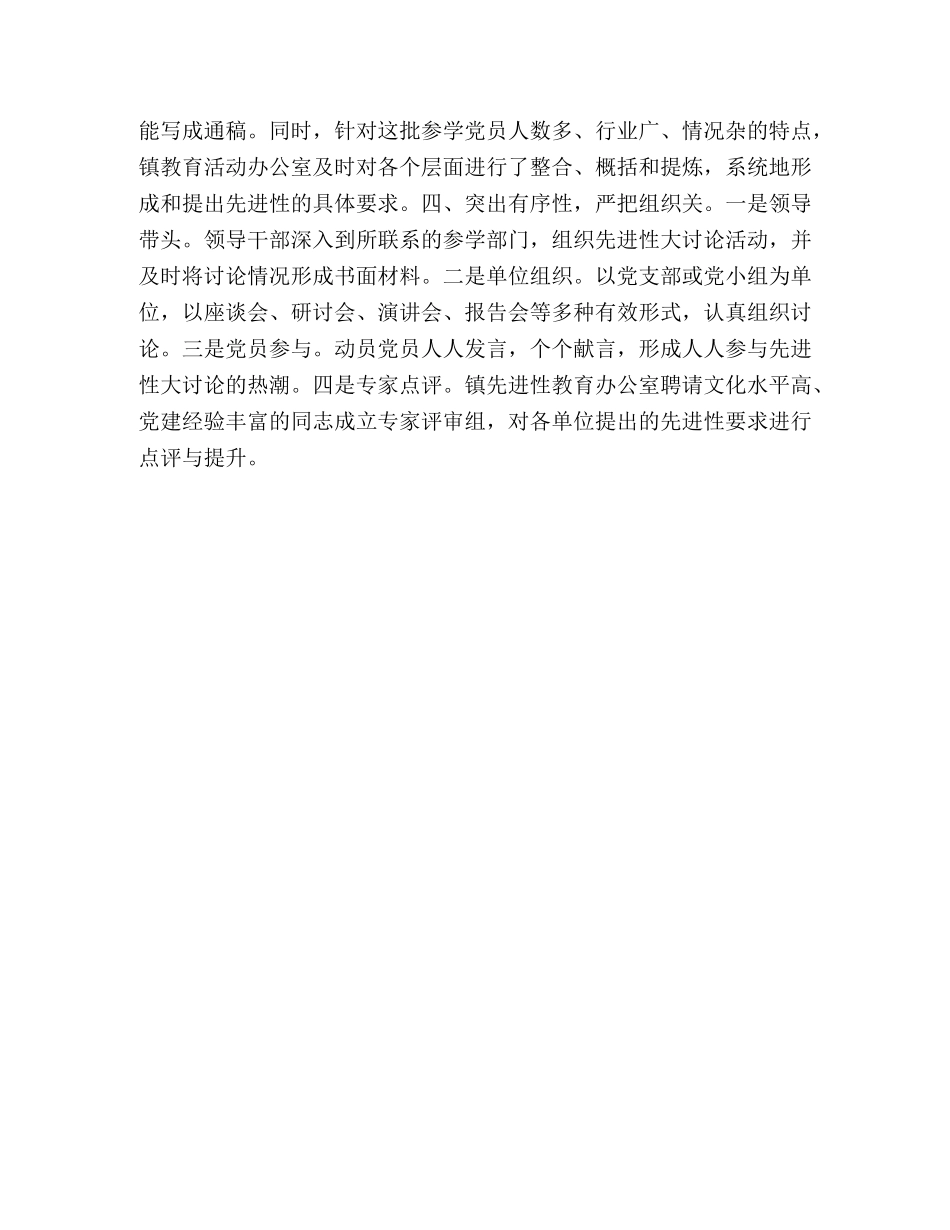 能写成通稿。同时，针对这批参学党员人数多、行业广、情况杂的特点，镇教育活动办公室及时对各个层面进行了整合、概括和提炼，系统地形成和提出先进性的具体要求。四、突出有序性，严把组织关。一是领导带头。领导干部深入到所联系的参学部门，组织先进性大讨论活动，并及时将讨论情况形成书面材料。二是单位组织。以党支部或党小组为单位，以座谈会、研讨会、演讲会、报告会等多种有效形式，认真组织讨论。三是党员参与。动员党员人人发言，个个献言，形成人人参与先进性大讨论的热潮。四是专家点评。镇先进性教育办公室聘请文化水平高、党建经验丰富的同志成立专家评审组，对各单位提出的先进性要求进行点评与提升。